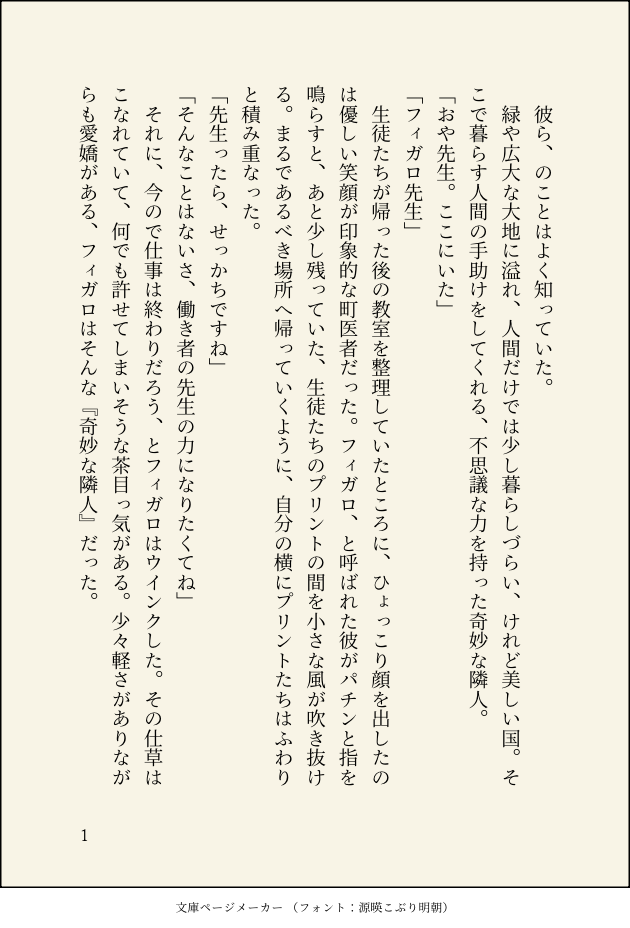 彼ら、のことはよく知っていた。
緑や広大な大地に溢れ、人間だけでは少し暮らしづらい、けれど美しい国。そこで暮らす人間の手助けをしてくれる、不思議な力を持った奇妙な隣人。
「おや先生。ここにいた」
「フィガロ先生」
生徒たちが帰った後の教室を整理していたところに、ひょっこり顔を出したのは優しい笑顔が印象的な町医者だった。フィガロ、と呼ばれた彼がパチンと指を鳴らすと、あと少し残っていた、生徒たちのプリントの間を小さな風が吹き抜ける。まるであるべき場所へ帰っていくように、自分の横にプリントたちはふわりと積み重なった。
「先生ったら、せっかちですね」
「そんなことはないさ、働き者の先生の力になりたくてね」
それに、今ので仕事は終わりだろう、とフィガロはウインクした。その仕草はこなれていて、何でも許せてしまいそうな茶目っ気がある。少々軽さがありながらも愛嬌がある、フィガロはそんな『奇妙な隣人』だった。

1

文庫ページメーカー（フォント：源暎こぶり明朝）